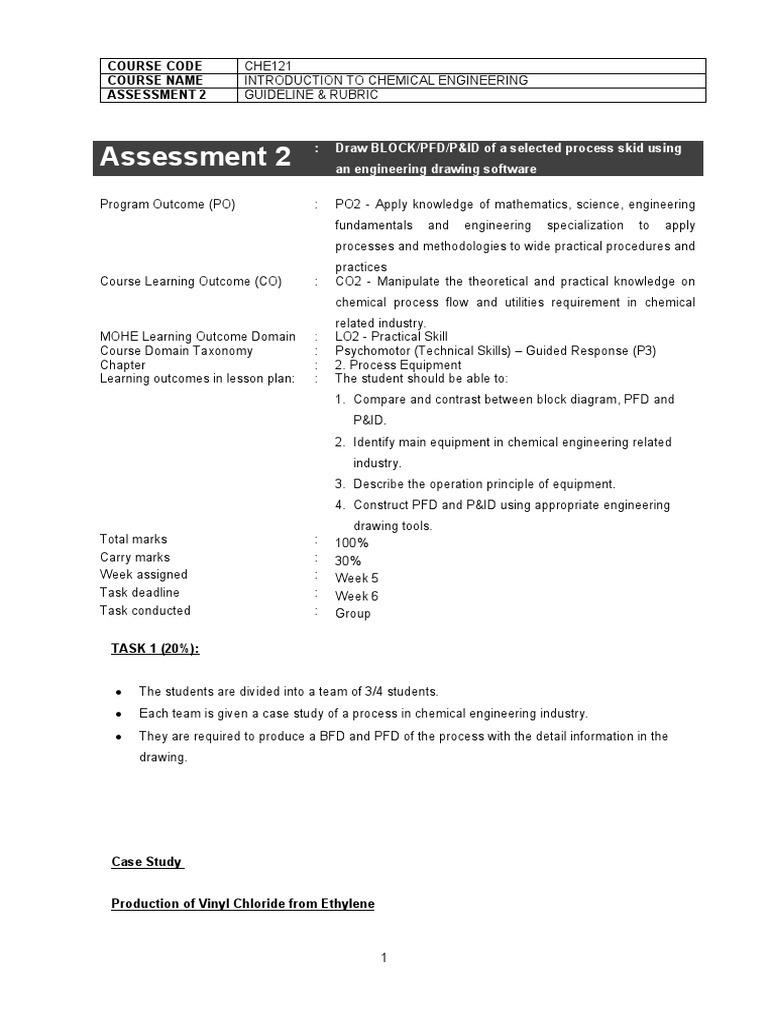 | COURSE CODE | CHE121 |
|---|---|
| COURSE NAME | INTRODUCTION TO CHEMICAL ENGINEERING |
| ASSESSMENT 2 | GUIDELINE & RUBRIC |

Assessment 2 : Draw BLOCK/PFD/P&ID of a selected process skid using an engineering drawing software

Program Outcome (PO) : PO2 - Apply knowledge of mathematics, science, engineering fundamentals and engineering specialization to apply processes and methodologies to wide practical procedures and practices

Course Learning Outcome (CO) : CO2 - Manipulate the theoretical and practical knowledge on chemical process flow and utilities requirement in chemical related industry.

MOHE Learning Outcome Domain : LO2 - Practical Skill
Course Domain Taxonomy : Psychomotor (Technical Skills) – Guided Response (P3)
Chapter : 2. Process Equipment
Learning outcomes in lesson plan: : The student should be able to:

1. Compare and contrast between block diagram, PFD and P&ID.
2. Identify main equipment in chemical engineering related industry.
3. Describe the operation principle of equipment.
4. Construct PFD and P&ID using appropriate engineering drawing tools.

Total marks : 100%
Carry marks : 30%
Week assigned : Week 5
Task deadline : Week 6
Task conducted : Group

TASK 1 (20%):

• The students are divided into a team of 3/4 students.
• Each team is given a case study of a process in chemical engineering industry.
• They are required to produce a BFD and PFD of the process with the detail information in the drawing.

Case Study

Production of Vinyl Chloride from Ethylene

1